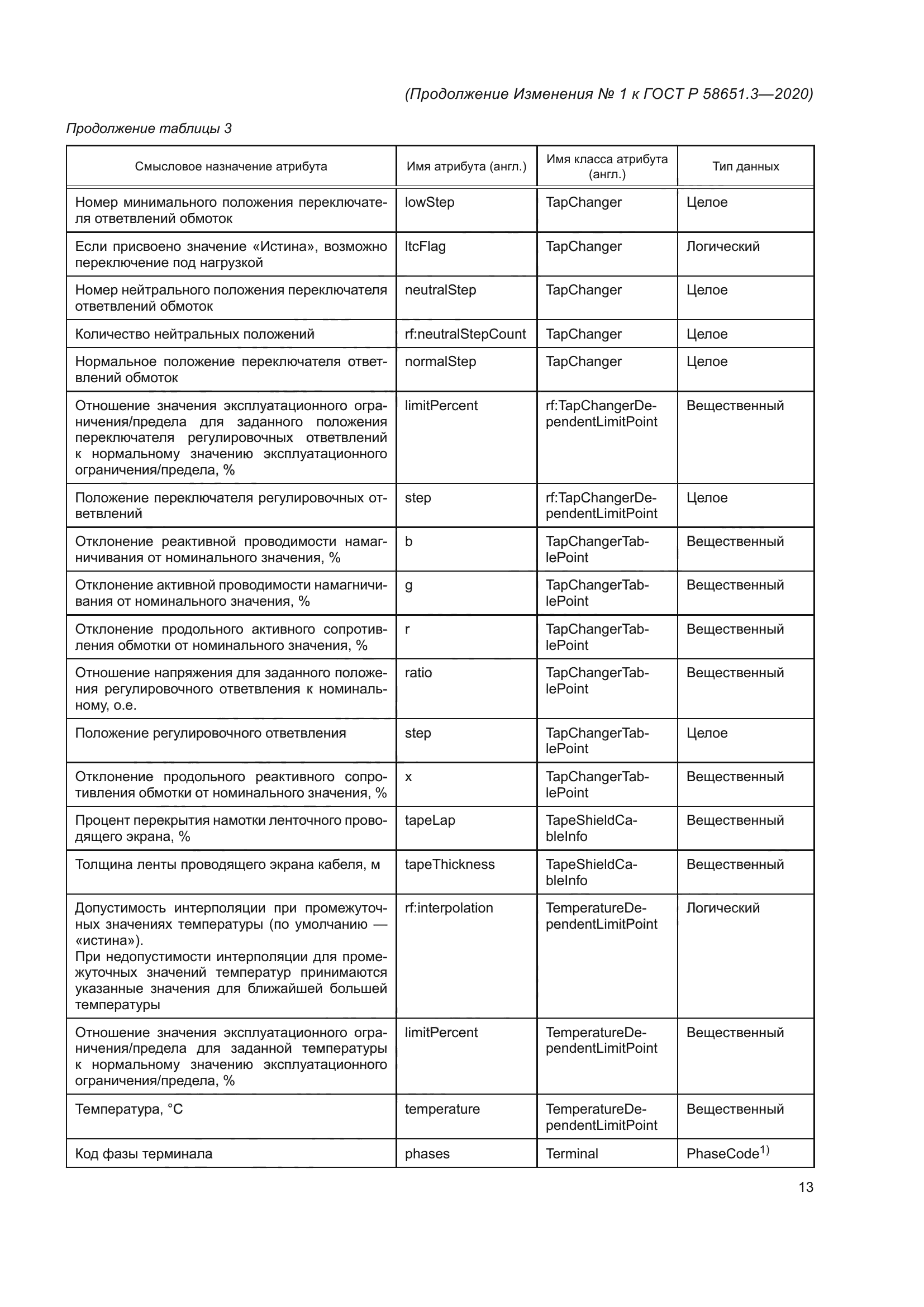 (Продолжение Изменения № 1 к ГОСТ Р 58651.3—2020)

Продолжение таблицы 3

| Смысловое назначение атрибута | Имя атрибута (англ.) | Имя класса атрибута (англ.) | Тип данных |
|---|---|---|---|
| Номер минимального положения переключателя ответвлений обмоток | lowStep | TapChanger | Целое |
| Если присвоено значение «Истина», возможно переключение под нагрузкой | ltcFlag | TapChanger | Логический |
| Номер нейтрального положения переключателя ответвлений обмоток | neutralStep | TapChanger | Целое |
| Количество нейтральных положений | rf:neutralStepCount | TapChanger | Целое |
| Нормальное положение переключателя ответвлений обмоток | normalStep | TapChanger | Целое |
| Отношение значения эксплуатационного ограничения/предела для заданного положения переключателя регулировочных ответвлений к нормальному значению эксплуатационного ограничения/предела, % | limitPercent | rf:TapChangerDependentLimitPoint | Вещественный |
| Положение переключателя регулировочных ответвлений | step | rf:TapChangerDependentLimitPoint | Целое |
| Отклонение реактивной проводимости намагничивания от номинального значения, % | b | TapChangerTablePoint | Вещественный |
| Отклонение активной проводимости намагничивания от номинального значения, % | g | TapChangerTablePoint | Вещественный |
| Отклонение продольного активного сопротивления обмотки от номинального значения, % | r | TapChangerTablePoint | Вещественный |
| Отношение напряжения для заданного положения регулировочного ответвления к номинальному, о.е. | ratio | TapChangerTablePoint | Вещественный |
| Положение регулировочного ответвления | step | TapChangerTablePoint | Целое |
| Отклонение продольного реактивного сопротивления обмотки от номинального значения, % | x | TapChangerTablePoint | Вещественный |
| Процент перекрытия намотки ленточного проводящего экрана, % | tapeLap | TapeShieldCableInfo | Вещественный |
| Толщина ленты проводящего экрана кабеля, м | tapeThickness | TapeShieldCableInfo | Вещественный |
| Допустимость интерполяции при промежуточных значениях температуры (по умолчанию — «истина»). При недопустимости интерполяции для промежуточных значений температур принимаются указанные значения для ближайшей большей температуры | rf:interpolation | TemperatureDependentLimitPoint | Логический |
| Отношение значения эксплуатационного ограничения/предела для заданной температуры к нормальному значению эксплуатационного ограничения/предела, % | limitPercent | TemperatureDependentLimitPoint | Вещественный |
| Температура, °С | temperature | TemperatureDependentLimitPoint | Вещественный |
| Код фазы терминала | phases | Terminal | PhaseCode$^{1)}$ |

13